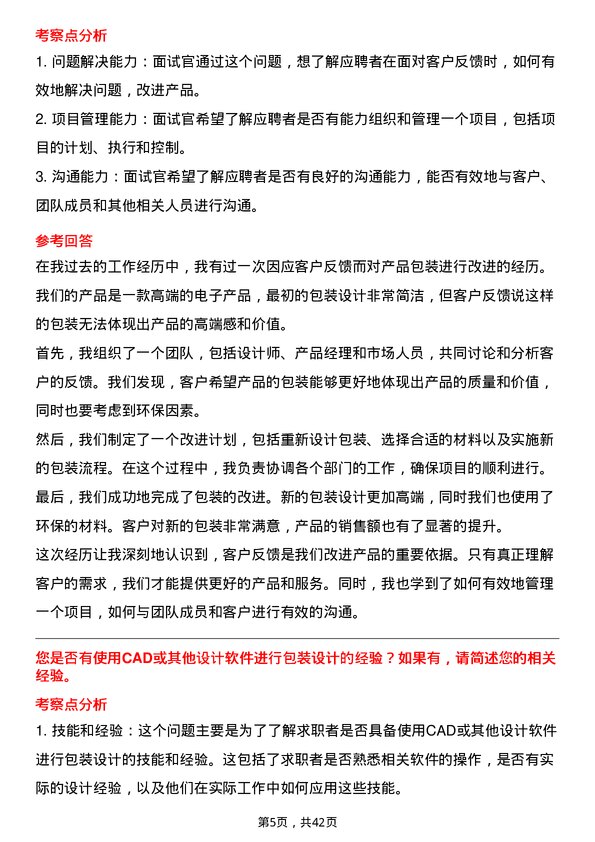 考察点分析

1. 问题解决能力：面试官通过这个问题，想了解应聘者在面对客户反馈时，如何有效地解决问题，改进产品。

2. 项目管理能力：面试官希望了解应聘者是否有能力组织和管理一个项目，包括项目的计划、执行和控制。

3. 沟通能力：面试官希望了解应聘者是否有良好的沟通能力，能否有效地与客户、团队成员和其他相关人员进行沟通。

参考回答

在我过去的工作经历中，我有过一次因应客户反馈而对产品包装进行改进的经历。我们的产品是一款高端的电子产品，最初的包装设计非常简洁，但客户反馈说这样的包装无法体现出产品的高端感和价值。

首先，我组织了一个团队，包括设计师、产品经理和市场人员，共同讨论和分析客户的反馈。我们发现，客户希望产品的包装能够更好地体现出产品的质量和价值，同时也要考虑到环保因素。

然后，我们制定了一个改进计划，包括重新设计包装、选择合适的材料以及实施新的包装流程。在这个过程中，我负责协调各个部门的工作，确保项目的顺利进行。

最后，我们成功地完成了包装的改进。新的包装设计更加高端，同时我们也使用了环保的材料。客户对新的包装非常满意，产品的销售额也有了显著的提升。

这次经历让我深刻地认识到，客户反馈是我们改进产品的重要依据。只有真正理解客户的需求，我们才能提供更好的产品和服务。同时，我也学到了如何有效地管理一个项目，如何与团队成员和客户进行有效的沟通。

您是否有使用CAD或其他设计软件进行包装设计的经验？如果有，请简述您的相关经验。

考察点分析

1. 技能和经验：这个问题主要是为了了解求职者是否具备使用CAD或其他设计软件进行包装设计的技能和经验。这包括了求职者是否熟悉相关软件的操作，是否有实际的设计经验，以及他们在实际工作中如何应用这些技能。

第5页，共42页